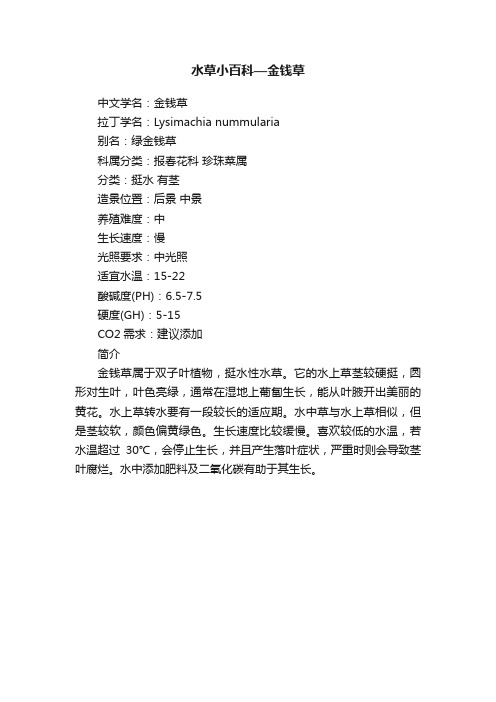 水草小百科—金钱草

中文学名：金钱草
拉丁学名：Lysimachia nummularia
别名：绿金钱草
科属分类：报春花科 珍珠菜属
分类：挺水 有茎
造景位置：后景 中景
养殖难度：中
生长速度：慢
光照要求：中光照
适宜水温：15-22
酸碱度(PH)：6.5-7.5
硬度(GH)：5-15
CO2 需求：建议添加
简介
金钱草属于双子叶植物，挺水性水草。它的水上草茎较硬挺，圆形对生叶，叶色亮绿，通常在湿地上匍匐生长，能从叶腋开出美丽的黄花。水上草转水要有一段较长的适应期。水中草与水上草相似，但是茎较软，颜色偏黄绿色。生长速度比较缓慢。喜欢较低的水温，若水温超过 30°C，会停止生长，并且产生落叶症状，严重时则会导致茎叶腐烂。水中添加肥料及二氧化碳有助于其生长。